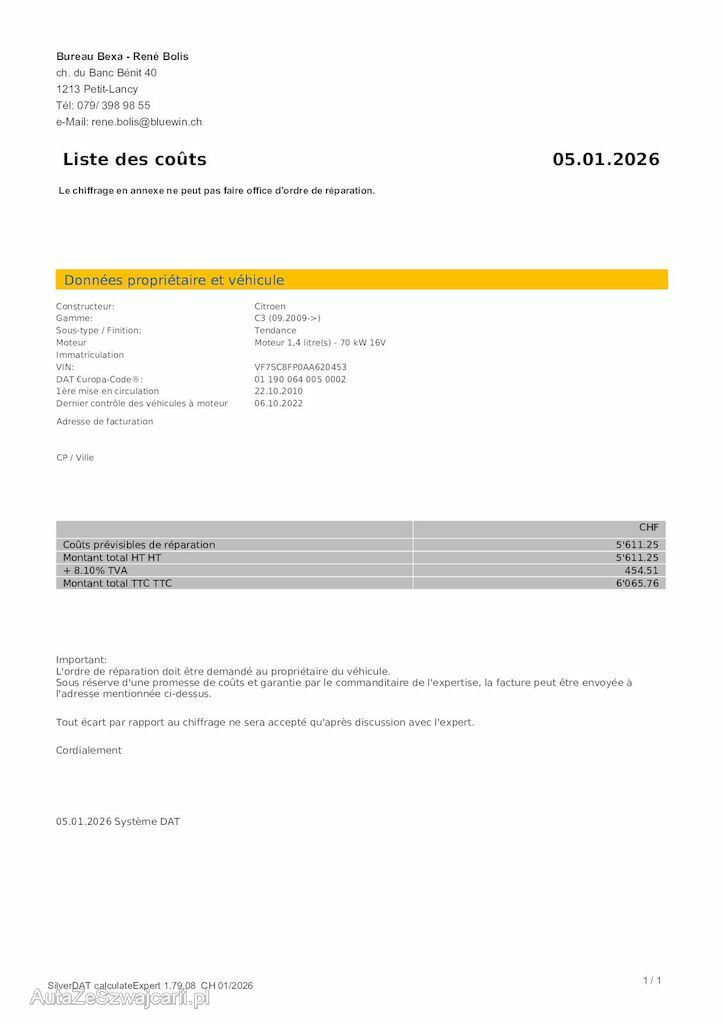 Bureau Bexa - René Bolis
ch. du Banc Bénit 40
1213 Petit-Lancy
Tél: 079/ 398 98 55
e-Mail: rene.bolis@bluewin.ch

Liste des coûts

05.01.2026

Le chiffrage en annexe ne peut pas faire office d'ordre de réparation.

Données propriétaire et véhicule

| | |
|---|---|
| Constructeur: | Citroen |
| Gamme: | C3 (09.2009->) |
| Sous-type / Finition: | Tendance |
| Moteur | Moteur 1,4 litre(s) - 70 kW 16V |
| Immatriculation | |
| VIN: | VF7SC8FP0AA620453 |
| DAT €uropa-Code®: | 01 190 064 005 0002 |
| 1ère mise en circulation | 22.10.2010 |
| Dernier contrôle des véhicules à moteur | 06.10.2022 |

Adresse de facturation

CP / Ville

| | CHF |
|---|---|
| Coûts prévisibles de réparation | 5'611.25 |
| Montant total HT HT | 5'611.25 |
| + 8.10% TVA | 454.51 |
| Montant total TTC TTC | 6'065.76 |

Important:
L'ordre de réparation doit être demandé au propriétaire du véhicule.
Sous réserve d'une promesse de coûts et garantie par le commanditaire de l'expertise, la facture peut être envoyée à l'adresse mentionnée ci-dessus.

Tout écart par rapport au chiffrage ne sera accepté qu'après discussion avec l'expert.

Cordialement

05.01.2026 Système DAT

SilverDAT calculateExpert 1.79.08 CH 01/2026

1 / 1

AutaZeSzwajcarii.pl